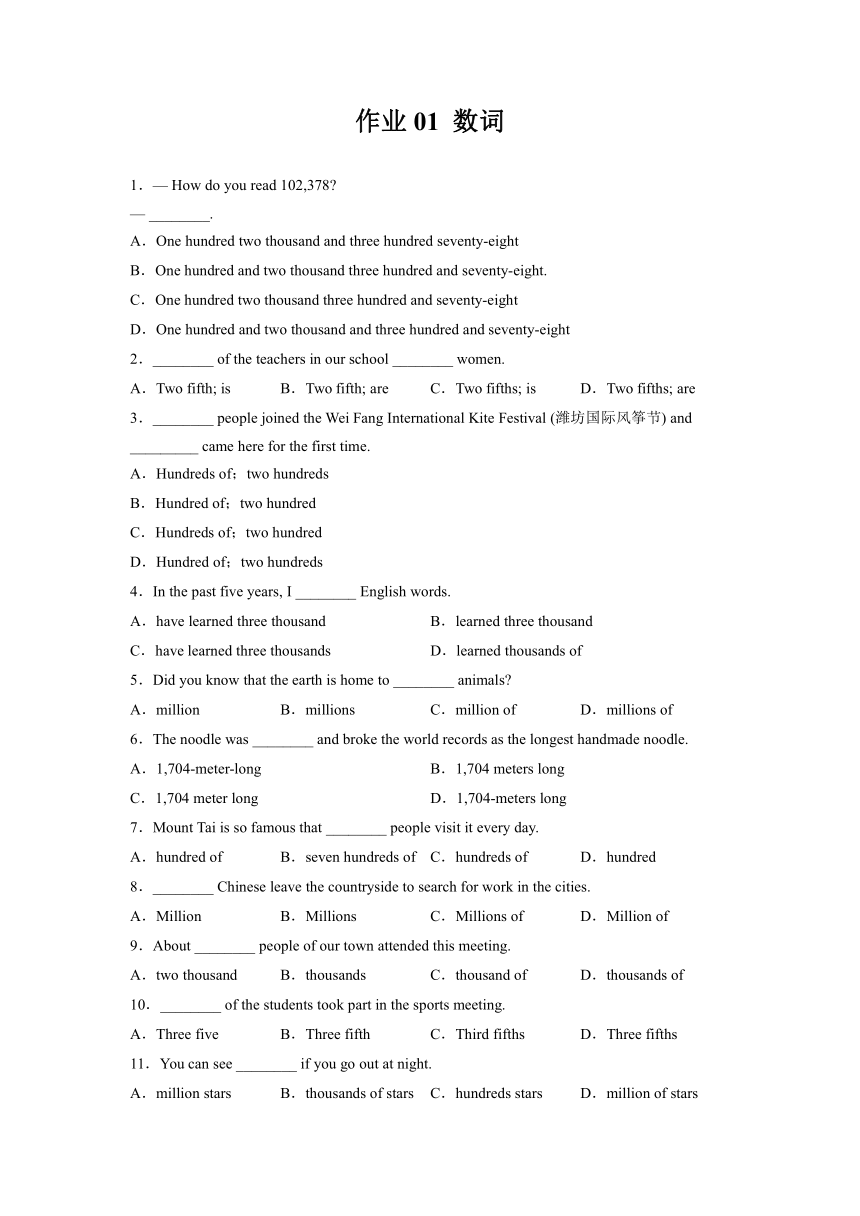 作业 01 数词

1．— How do you read 102,378?
— ________.

A．One hundred two thousand and three hundred seventy-eight
B．One hundred and two thousand three hundred and seventy-eight.
C．One hundred two thousand three hundred and seventy-eight
D．One hundred and two thousand and three hundred and seventy-eight

2．________ of the teachers in our school ________ women.

A．Two fifth; is　B．Two fifth; are　C．Two fifths; is　D．Two fifths; are

3．________ people joined the Wei Fang International Kite Festival (潍坊国际风筝节) and _________ came here for the first time.

A．Hundreds of；two hundreds
B．Hundred of；two hundred
C．Hundreds of；two hundred
D．Hundred of；two hundreds

4．In the past five years, I ________ English words.

A．have learned three thousand　B．learned three thousand
C．have learned three thousands　D．learned thousands of

5．Did you know that the earth is home to ________ animals?

A．million　B．millions　C．million of　D．millions of

6．The noodle was ________ and broke the world records as the longest handmade noodle.

A．1,704-meter-long　B．1,704 meters long
C．1,704 meter long　D．1,704-meters long

7．Mount Tai is so famous that ________ people visit it every day.

A．hundred of　B．seven hundreds of　C．hundreds of　D．hundred

8．________ Chinese leave the countryside to search for work in the cities.

A．Million　B．Millions　C．Millions of　D．Million of

9．About ________ people of our town attended this meeting.

A．two thousand　B．thousands　C．thousand of　D．thousands of

10．________ of the students took part in the sports meeting.

A．Three five　B．Three fifth　C．Third fifths　D．Three fifths

11．You can see ________ if you go out at night.

A．million stars　B．thousands of stars　C．hundreds stars　D．million of stars